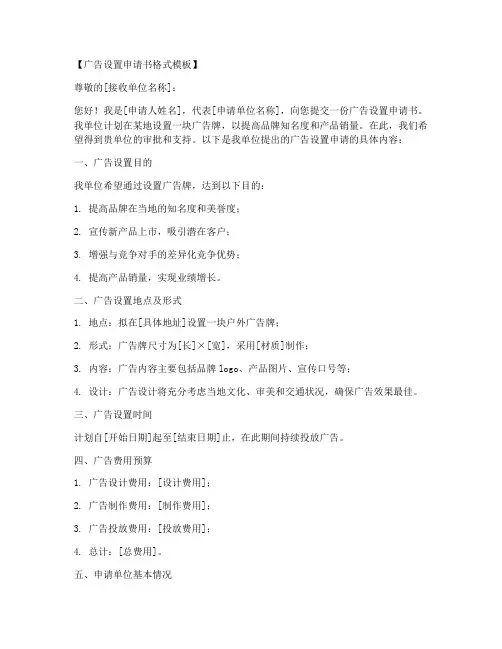 【广告设置申请书格式模板】

尊敬的[接收单位名称]：

您好！我是[申请人姓名]，代表[申请单位名称]，向您提交一份广告设置申请书。我单位计划在某地设置一块广告牌，以提高品牌知名度和产品销量。在此，我们希望得到贵单位的审批和支持。以下是我单位提出的广告设置申请的具体内容：

一、广告设置目的

我单位希望通过设置广告牌，达到以下目的：

1. 提高品牌在当地的知名度和美誉度；

2. 宣传新产品上市，吸引潜在客户；

3. 增强与竞争对手的差异化竞争优势；

4. 提高产品销量，实现业绩增长。

二、广告设置地点及形式

1. 地点：拟在[具体地址]设置一块户外广告牌；

2. 形式：广告牌尺寸为[长]×[宽]，采用[材质]制作；

3. 内容：广告内容主要包括品牌 logo、产品图片、宣传口号等；

4. 设计：广告设计将充分考虑当地文化、审美和交通状况，确保广告效果最佳。

三、广告设置时间

计划自[开始日期]起至[结束日期]止，在此期间持续投放广告。

四、广告费用预算

1. 广告设计费用：[设计费用]；

2. 广告制作费用：[制作费用]；

3. 广告投放费用：[投放费用]；

4. 总计：[总费用]。

五、申请单位基本情况